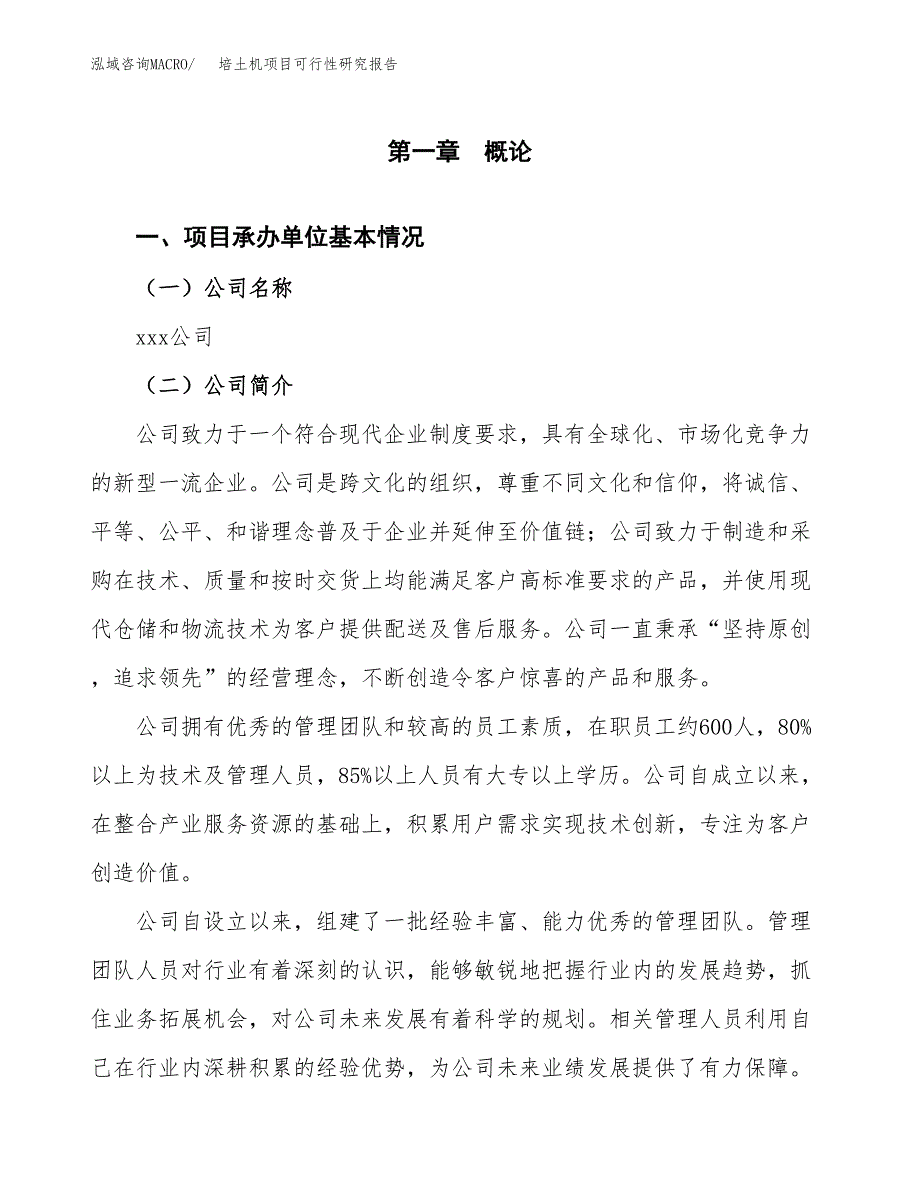 泓域咨询MACRO/　培土机项目可行性研究报告

第一章　概论

一、项目承办单位基本情况

（一）公司名称

xxx公司

（二）公司简介

公司致力于一个符合现代企业制度要求，具有全球化、市场化竞争力的新型一流企业。公司是跨文化的组织，尊重不同文化和信仰，将诚信、平等、公平、和谐理念普及于企业并延伸至价值链；公司致力于制造和采购在技术、质量和按时交货上均能满足客户高标准要求的产品，并使用现代仓储和物流技术为客户提供配送及售后服务。公司一直秉承“坚持原创，追求领先”的经营理念，不断创造令客户惊喜的产品和服务。

公司拥有优秀的管理团队和较高的员工素质，在职员工约600人，80%以上为技术及管理人员，85%以上人员有大专以上学历。公司自成立以来，在整合产业服务资源的基础上，积累用户需求实现技术创新，专注为客户创造价值。

公司自设立以来，组建了一批经验丰富、能力优秀的管理团队。管理团队人员对行业有着深刻的认识，能够敏锐地把握行业内的发展趋势，抓住业务拓展机会，对公司未来发展有着科学的规划。相关管理人员利用自己在行业内深耕积累的经验优势，为公司未来业绩发展提供了有力保障。